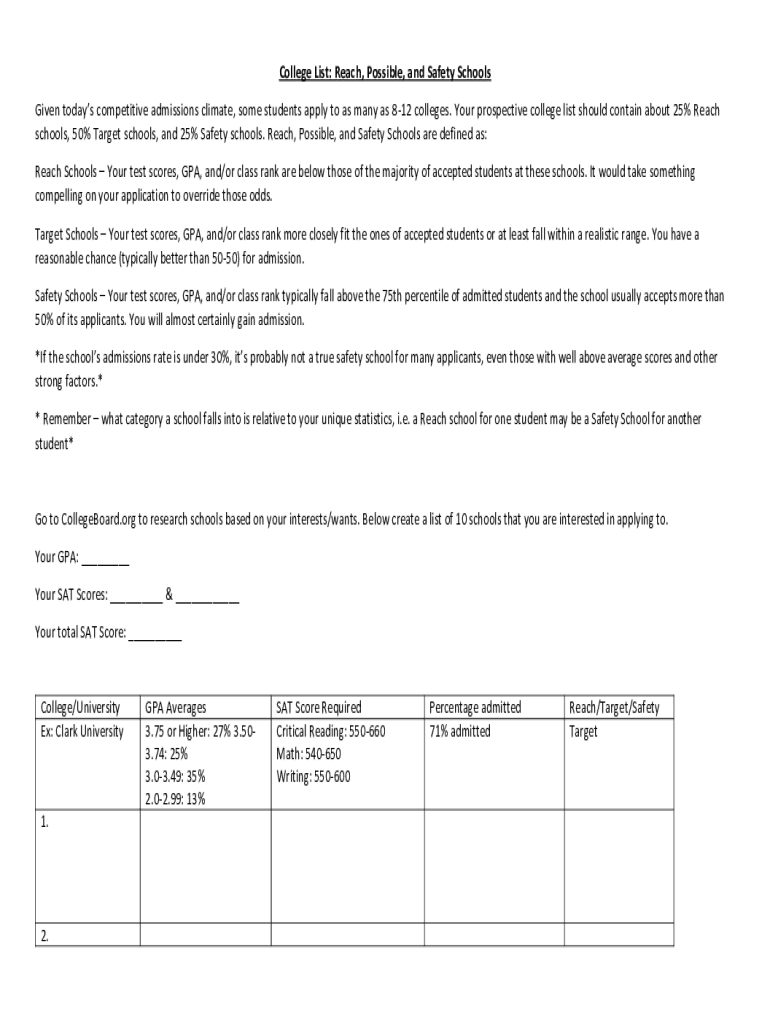 College List: Reach, Possible, and Safety Schools

Given today's competitive admissions climate, some students apply to as many as 8-12 colleges. Your prospective college list should contain about 25% Reach schools, 50% Target schools, and 25% Safety schools. Reach, Possible, and Safety Schools are defined as:

Reach Schools – Your test scores, GPA, and/or class rank are below those of the majority of accepted students at these schools. It would take something compelling on your application to override those odds.

Target Schools – Your test scores, GPA, and/or class rank more closely fit the ones of accepted students or at least fall within a realistic range. You have a reasonable chance (typically better than 50-50) for admission.

Safety Schools – Your test scores, GPA, and/or class rank typically fall above the 75th percentile of admitted students and the school usually accepts more than 50% of its applicants. You will almost certainly gain admission.

*If the school's admissions rate is under 30%, it's probably not a true safety school for many applicants, even those with well above average scores and other strong factors.*

* Remember – what category a school falls into is relative to your unique statistics, i.e. a Reach school for one student may be a Safety School for another student*

Go to CollegeBoard.org to research schools based on your interests/wants. Below create a list of 10 schools that you are interested in applying to.

Your GPA: _______

Your SAT Scores: ________ & _________

Your total SAT Score: ________

| College/University | GPA Averages | SAT Score Required | Percentage admitted | Reach/Target/Safety |
|---|---|---|---|---|
| Ex: Clark University | 3.75 or Higher: 27% 3.50-3.74: 25% 3.0-3.49: 35% 2.0-2.99: 13% | Critical Reading: 550-660 Math: 540-650 Writing: 550-600 | 71% admitted | Target |
| 1. | | | | |
| 2. | | | | |